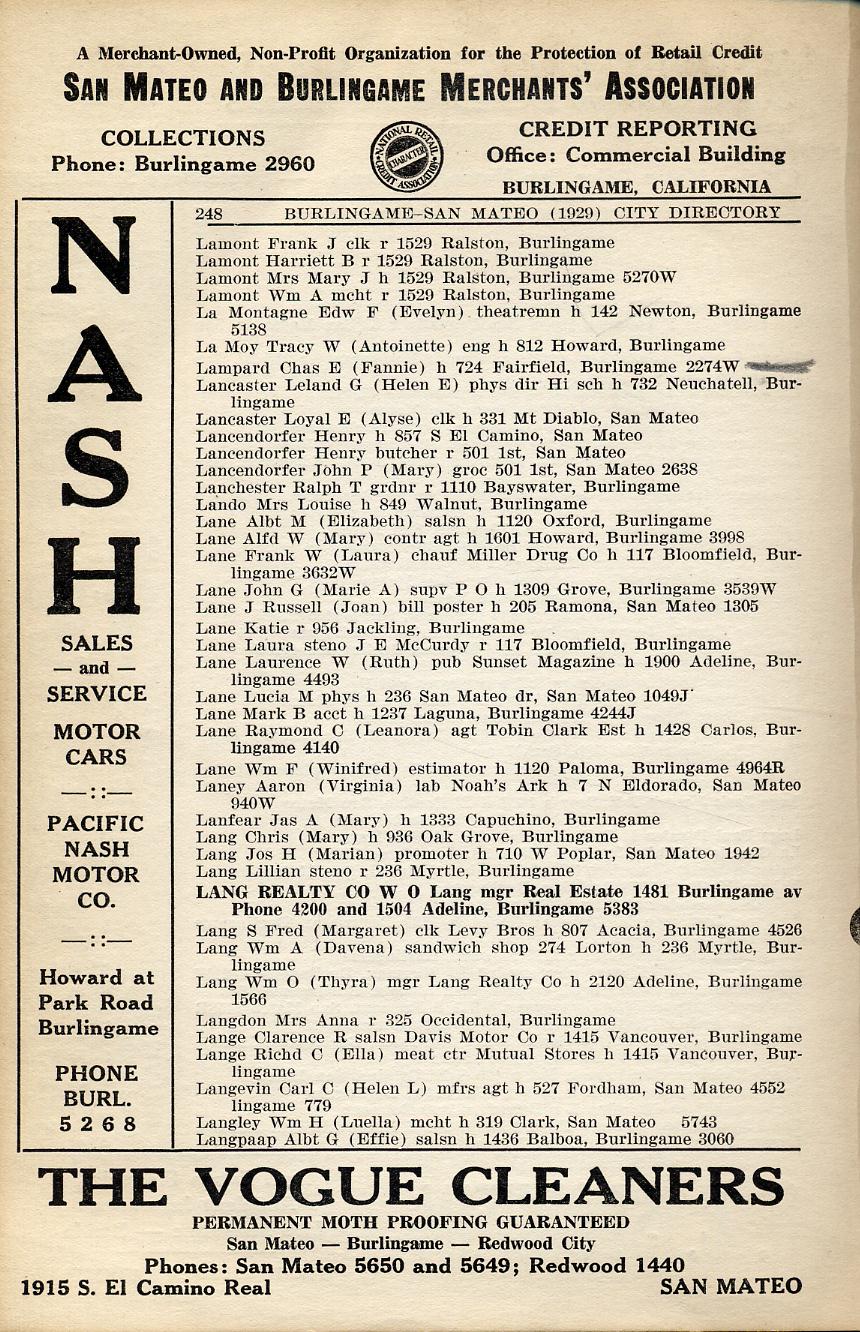 A Merchant-Owned, Non-Profit Organization for the Protection of Retail Credit

SAN MATEO AND BURLINGAME MERCHANTS' ASSOCIATION

COLLECTIONS
Phone: Burlingame 2960

NATIONAL RETAIL CREDIT ASSOCIATION CHARACTER

CREDIT REPORTING
Office: Commercial Building
BURLINGAME, CALIFORNIA

NASH

SALES
— and —
SERVICE

MOTOR
CARS

—:—

PACIFIC
NASH
MOTOR
CO.

—:—

Howard at
Park Road
Burlingame

PHONE
BURL.
5268

248 BURLINGAME-SAN MATEO (1929) CITY DIRECTORY

Lamont Frank J clk r 1529 Ralston, Burlingame
Lamont Harriett B r 1529 Ralston, Burlingame
Lamont Mrs Mary J h 1529 Ralston, Burlingame 5270W
Lamont Wm A mcht r 1529 Ralston, Burlingame
La Montagne Edw F (Evelyn) theatremn h 142 Newton, Burlingame 5138
La Moy Tracy W (Antoinette) eng h 812 Howard, Burlingame
Lampard Chas E (Fannie) h 724 Fairfield, Burlingame 2274W
Lancaster Leland G (Helen E) phys dir Hi sch h 732 Neuchatell, Burlingame
Lancaster Loyal E (Alyse) clk h 331 Mt Diablo, San Mateo
Lancendorfer Henry h 857 S El Camino, San Mateo
Lancendorfer Henry butcher r 501 1st, San Mateo
Lancendorfer John P (Mary) groc 501 1st, San Mateo 2638
Lanchester Ralph T grdnr r 1110 Bayswater, Burlingame
Lando Mrs Louise h 849 Walnut, Burlingame
Lane Albt M (Elizabeth) salsn h 1120 Oxford, Burlingame
Lane Alfd W (Mary) contr agt h 1601 Howard, Burlingame 3998
Lane Frank W (Laura) chauf Miller Drug Co h 117 Bloomfield, Burlingame 3632W
Lane John G (Marie A) supv P O h 1309 Grove, Burlingame 3539W
Lane J Russell (Joan) bill poster h 205 Ramona, San Mateo 1305
Lane Katie r 956 Jackling, Burlingame
Lane Laura steno J E McCurdy r 117 Bloomfield, Burlingame
Lane Laurence W (Ruth) pub Sunset Magazine h 1900 Adeline, Burlingame 4493
Lane Lucia M phys h 236 San Mateo dr, San Mateo 1049J
Lane Mark B acct h 1237 Laguna, Burlingame 4244J
Lane Raymond C (Leanora) agt Tobin Clark Est h 1428 Carlos, Burlingame 4140
Lane Wm F (Winifred) estimator h 1120 Paloma, Burlingame 4964R
Laney Aaron (Virginia) lab Noah's Ark h 7 N Eldorado, San Mateo 940W
Lanfear Jas A (Mary) h 1333 Capuchino, Burlingame
Lang Chris (Mary) h 936 Oak Grove, Burlingame
Lang Jos H (Marian) promoter h 710 W Poplar, San Mateo 1942
Lang Lillian steno r 236 Myrtle, Burlingame
LANG REALTY CO W O Lang mgr Real Estate 1481 Burlingame av Phone 4200 and 1504 Adeline, Burlingame 5383
Lang S Fred (Margaret) clk Levy Bros h 807 Acacia, Burlingame 4526
Lang Wm A (Davena) sandwich shop 274 Lorton h 236 Myrtle, Burlingame
Lang Wm O (Thyra) mgr Lang Realty Co h 2120 Adeline, Burlingame 1566
Langdon Mrs Anna r 325 Occidental, Burlingame
Lange Clarence R salsn Davis Motor Co r 1415 Vancouver, Burlingame
Lange Richd C (Ella) meat ctr Mutual Stores h 1415 Vancouver, Burlingame
Langevin Carl C (Helen L) mfrs agt h 527 Fordham, San Mateo 4552 lingame 779
Langley Wm H (Luella) mcht h 319 Clark, San Mateo 5743
Langpaap Albt G (Effie) salsn h 1436 Balboa, Burlingame 3060

THE VOGUE CLEANERS
PERMANENT MOTH PROOFING GUARANTEED
San Mateo — Burlingame — Redwood City
Phones: San Mateo 5650 and 5649; Redwood 1440
1915 S. El Camino Real SAN MATEO